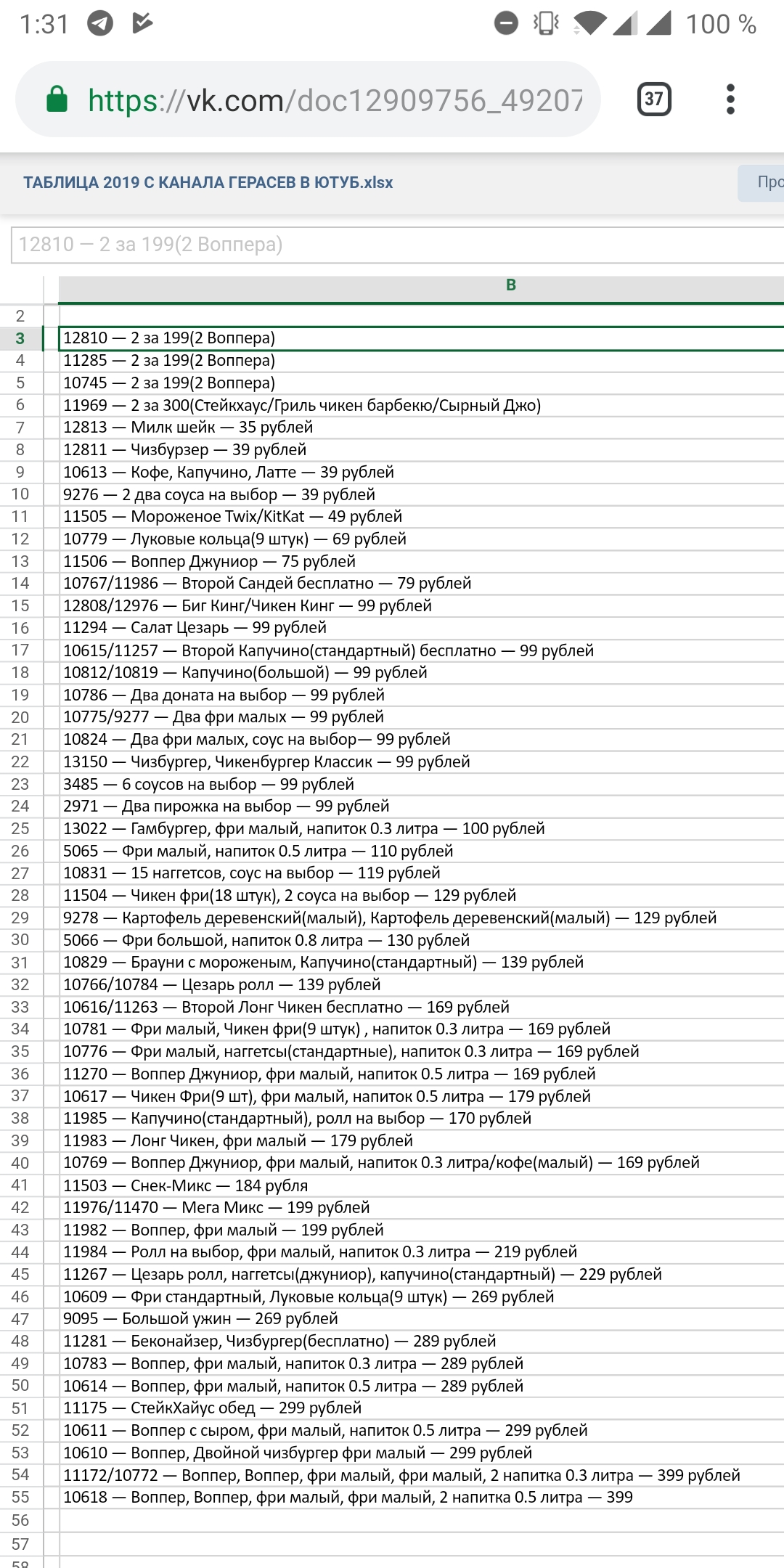 1:31 100 %

https://vk.com/doc12909756_49207

37

ТАБЛИЦА 2019 С КАНАЛА ГЕРАСЕВ В ЮТУБ.xlsx

Про

12810 — 2 за 199(2 Воппера)

| | B |
|---|---|
| 2 | |
| 3 | 12810 — 2 за 199(2 Воппера) |
| 4 | 11285 — 2 за 199(2 Воппера) |
| 5 | 10745 — 2 за 199(2 Воппера) |
| 6 | 11969 — 2 за 300(Стейкхаус/Гриль чикен барбекю/Сырный Джо) |
| 7 | 12813 — Милк шейк — 35 рублей |
| 8 | 12811 — Чизбурзер — 39 рублей |
| 9 | 10613 — Кофе, Капучино, Латте — 39 рублей |
| 10 | 9276 — 2 два соуса на выбор — 39 рублей |
| 11 | 11505 — Мороженое Twix/KitKat — 49 рублей |
| 12 | 10779 — Луковые кольца(9 штук) — 69 рублей |
| 13 | 11506 — Воппер Джуниор — 75 рублей |
| 14 | 10767/11986 — Второй Сандей бесплатно — 79 рублей |
| 15 | 12808/12976 — Биг Кинг/Чикен Кинг — 99 рублей |
| 16 | 11294 — Салат Цезарь — 99 рублей |
| 17 | 10615/11257 — Второй Капучино(стандартный) бесплатно — 99 рублей |
| 18 | 10812/10819 — Капучино(большой) — 99 рублей |
| 19 | 10786 — Два доната на выбор — 99 рублей |
| 20 | 10775/9277 — Два фри малых — 99 рублей |
| 21 | 10824 — Два фри малых, соус на выбор— 99 рублей |
| 22 | 13150 — Чизбургер, Чикенбургер Классик — 99 рублей |
| 23 | 3485 — 6 соусов на выбор — 99 рублей |
| 24 | 2971 — Два пирожка на выбор — 99 рублей |
| 25 | 13022 — Гамбургер, фри малый, напиток 0.3 литра — 100 рублей |
| 26 | 5065 — Фри малый, напиток 0.5 литра — 110 рублей |
| 27 | 10831 — 15 наггетсов, соус на выбор — 119 рублей |
| 28 | 11504 — Чикен фри(18 штук), 2 соуса на выбор — 129 рублей |
| 29 | 9278 — Картофель деревенский(малый), Картофель деревенский(малый) — 129 рублей |
| 30 | 5066 — Фри большой, напиток 0.8 литра — 130 рублей |
| 31 | 10829 — Брауни с мороженым, Капучино(стандартный) — 139 рублей |
| 32 | 10766/10784 — Цезарь ролл — 139 рублей |
| 33 | 10616/11263 — Второй Лонг Чикен бесплатно — 169 рублей |
| 34 | 10781 — Фри малый, Чикен фри(9 штук) , напиток 0.3 литра — 169 рублей |
| 35 | 10776 — Фри малый, наггетсы(стандартные), напиток 0.3 литра — 169 рублей |
| 36 | 11270 — Воппер Джуниор, фри малый, напиток 0.5 литра — 169 рублей |
| 37 | 10617 — Чикен Фри(9 шт), фри малый, напиток 0.5 литра — 179 рублей |
| 38 | 11985 — Капучино(стандартный), ролл на выбор — 170 рублей |
| 39 | 11983 — Лонг Чикен, фри малый — 179 рублей |
| 40 | 10769 — Воппер Джуниор, фри малый, напиток 0.3 литра/кофе(малый) — 169 рублей |
| 41 | 11503 — Снек-Микс — 184 рубля |
| 42 | 11976/11470 — Мега Микс — 199 рублей |
| 43 | 11982 — Воппер, фри малый — 199 рублей |
| 44 | 11984 — Ролл на выбор, фри малый, напиток 0.3 литра — 219 рублей |
| 45 | 11267 — Цезарь ролл, наггетсы(джуниор), капучино(стандартный) — 229 рублей |
| 46 | 10609 — Фри стандартный, Луковые кольца(9 штук) — 269 рублей |
| 47 | 9095 — Большой ужин — 269 рублей |
| 48 | 11281 — Беконайзер, Чизбургер(бесплатно) — 289 рублей |
| 49 | 10783 — Воппер, фри малый, напиток 0.3 литра — 289 рублей |
| 50 | 10614 — Воппер, фри малый, напиток 0.5 литра — 289 рублей |
| 51 | 11175 — СтейкХайус обед — 299 рублей |
| 52 | 10611 — Воппер с сыром, фри малый, напиток 0.5 литра — 299 рублей |
| 53 | 10610 — Воппер, Двойной чизбургер фри малый — 299 рублей |
| 54 | 11172/10772 — Воппер, Воппер, фри малый, фри малый, 2 напитка 0.3 литра — 399 рублей |
| 55 | 10618 — Воппер, Воппер, фри малый, фри малый, 2 напитка 0.5 литра — 399 |
| 56 | |
| 57 | |
| 58 | |